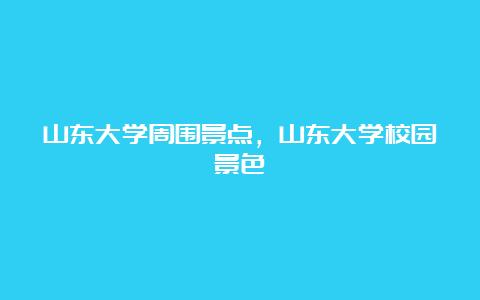 山东大学周围景点，山东大学校园景色